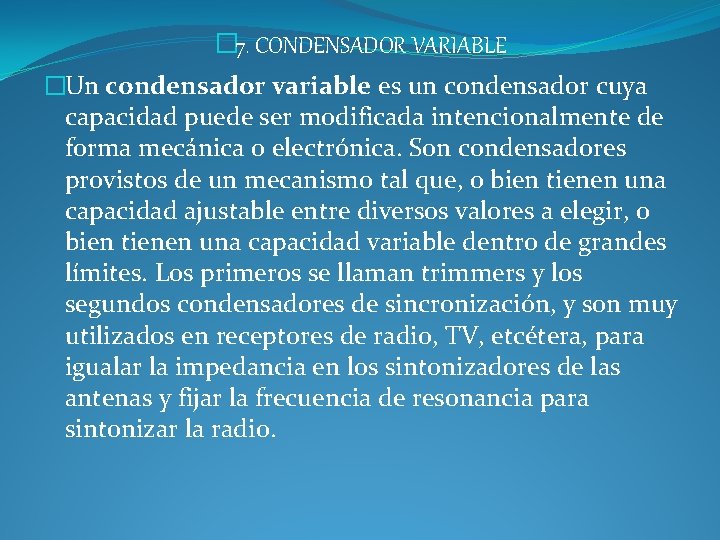 7. CONDENSADOR VARIABLE

Un condensador variable es un condensador cuya capacidad puede ser modificada intencionalmente de forma mecánica o electrónica. Son condensadores provistos de un mecanismo tal que, o bien tienen una capacidad ajustable entre diversos valores a elegir, o bien tienen una capacidad variable dentro de grandes límites. Los primeros se llaman trimmers y los segundos condensadores de sincronización, y son muy utilizados en receptores de radio, TV, etcétera, para igualar la impedancia en los sintonizadores de las antenas y fijar la frecuencia de resonancia para sintonizar la radio.